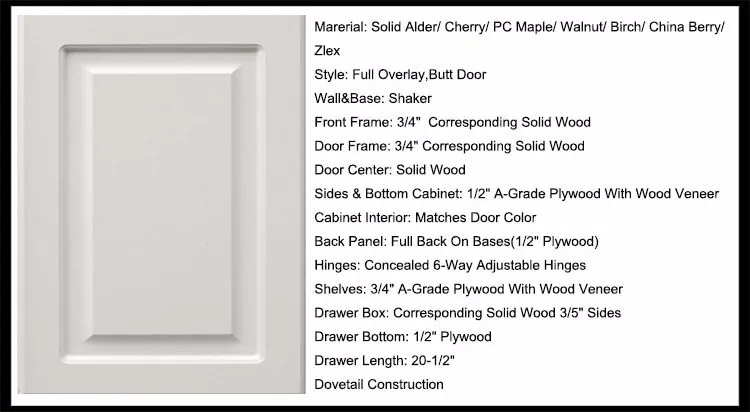 Marerial: Solid Alder/ Cherry/ PC Maple/ Walnut/ Birch/ China Berry/ Zlex

Style: Full Overlay,Butt Door

Wall&Base: Shaker

Front Frame: 3/4"  Corresponding Solid Wood

Door Frame: 3/4" Corresponding Solid Wood

Door Center: Solid Wood

Sides & Bottom Cabinet: 1/2" A-Grade Plywood With Wood Veneer

Cabinet Interior: Matches Door Color

Back Panel: Full Back On Bases(1/2" Plywood)

Hinges: Concealed 6-Way Adjustable Hinges

Shelves: 3/4" A-Grade Plywood With Wood Veneer

Drawer Box: Corresponding Solid Wood 3/5" Sides

Drawer Bottom: 1/2" Plywood

Drawer Length: 20-1/2"

Dovetail Construction